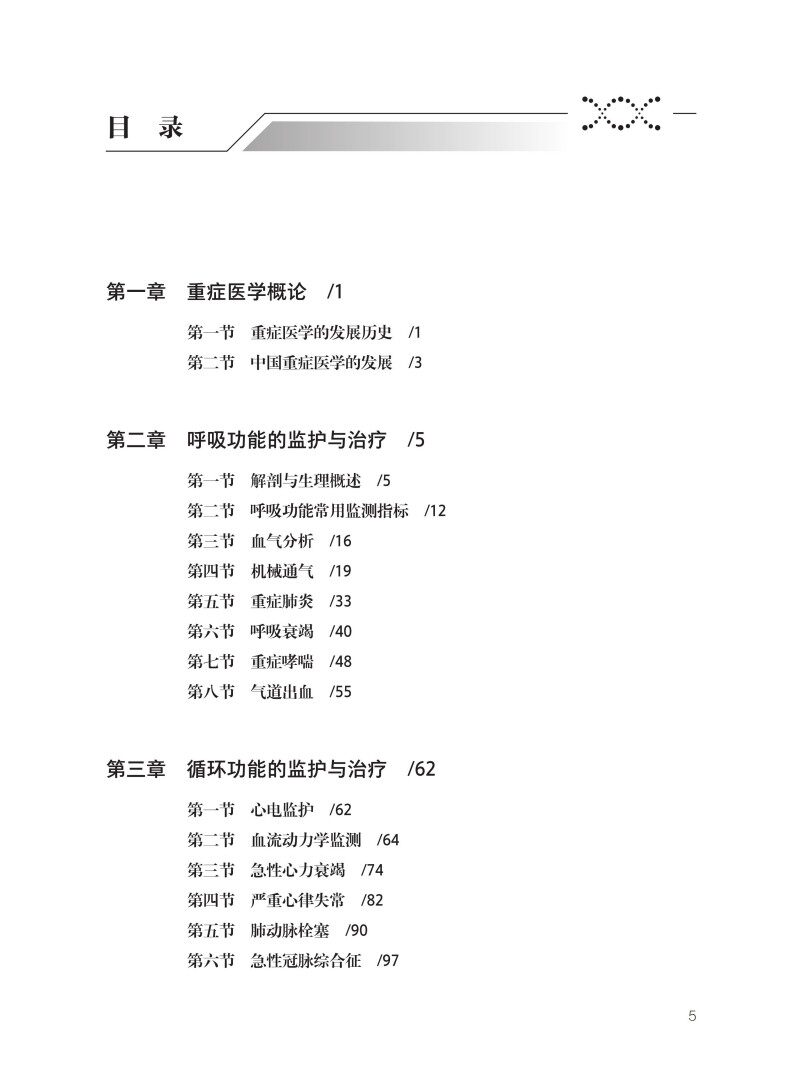 目 录

第一章 重症医学概论 /1

第一节 重症医学的发展历史 /1
第二节 中国重症医学的发展 /3

第二章 呼吸功能的监护与治疗 /5

第一节 解剖与生理概述 /5
第二节 呼吸功能常用监测指标 /12
第三节 血气分析 /16
第四节 机械通气 /19
第五节 重症肺炎 /33
第六节 呼吸衰竭 /40
第七节 重症哮喘 /48
第八节 气道出血 /55

第三章 循环功能的监护与治疗 /62

第一节 心电监护 /62
第二节 血流动力学监测 /64
第三节 急性心力衰竭 /74
第四节 严重心律失常 /82
第五节 肺动脉栓塞 /90
第六节 急性冠脉综合征 /97

5